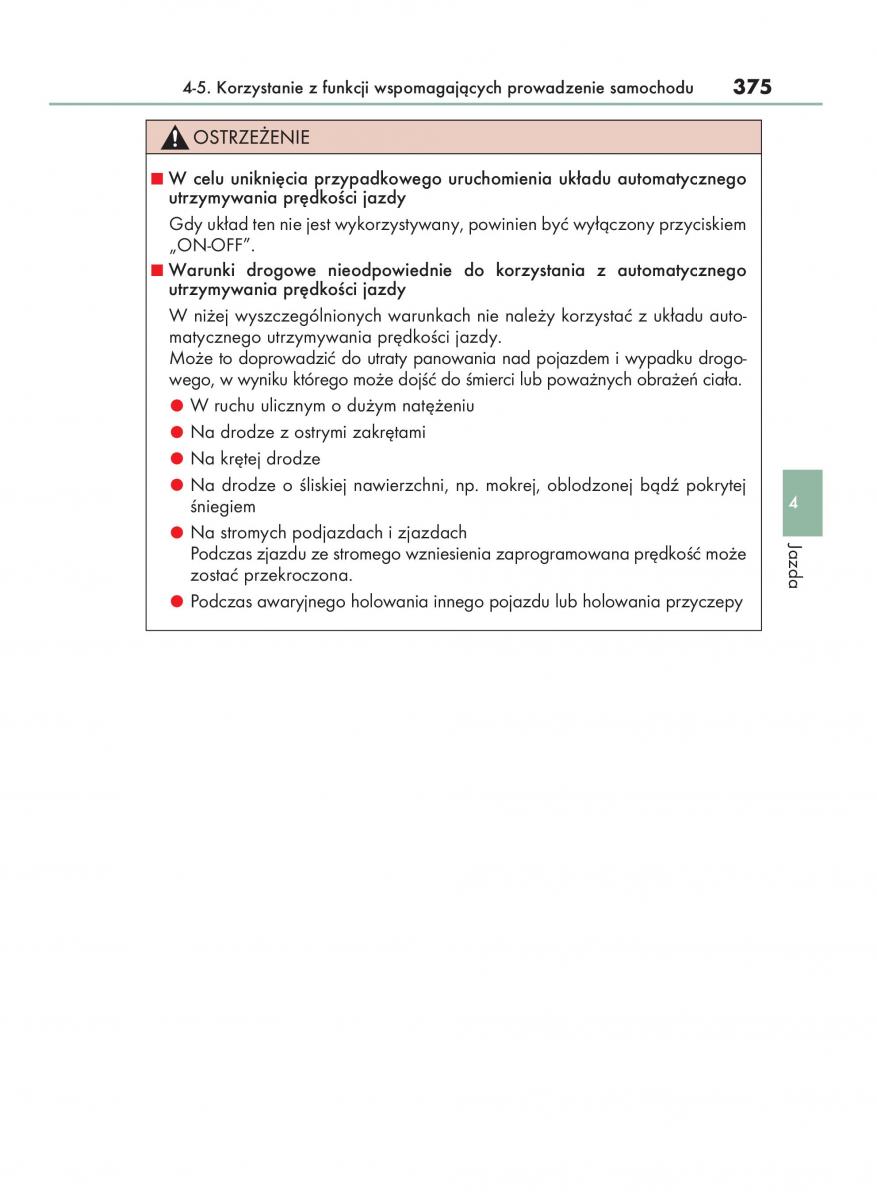 4-5. Korzystanie z funkcji wspomagających prowadzenie samochodu 375

OSTRZEŻENIE

■ W celu uniknięcia przypadkowego uruchomienia układu automatycznego utrzymywania prędkości jazdy

Gdy układ ten nie jest wykorzystywany, powinien być wyłączony przyciskiem „ON-OFF".

■ Warunki drogowe nieodpowiednie do korzystania z automatycznego utrzymywania prędkości jazdy

W niżej wyszczególnionych warunkach nie należy korzystać z układu automatycznego utrzymywania prędkości jazdy.
Może to doprowadzić do utraty panowania nad pojazdem i wypadku drogowego, w wyniku którego może dojść do śmierci lub poważnych obrażeń ciała.

● W ruchu ulicznym o dużym natężeniu
● Na drodze z ostrymi zakrętami
● Na krętej drodze
● Na drodze o śliskiej nawierzchni, np. mokrej, oblodzonej bądź pokrytej śniegiem
● Na stromych podjazdach i zjazdach
Podczas zjazdu ze stromego wzniesienia zaprogramowana prędkość może zostać przekroczona.
● Podczas awaryjnego holowania innego pojazdu lub holowania przyczepy

4

Jazda